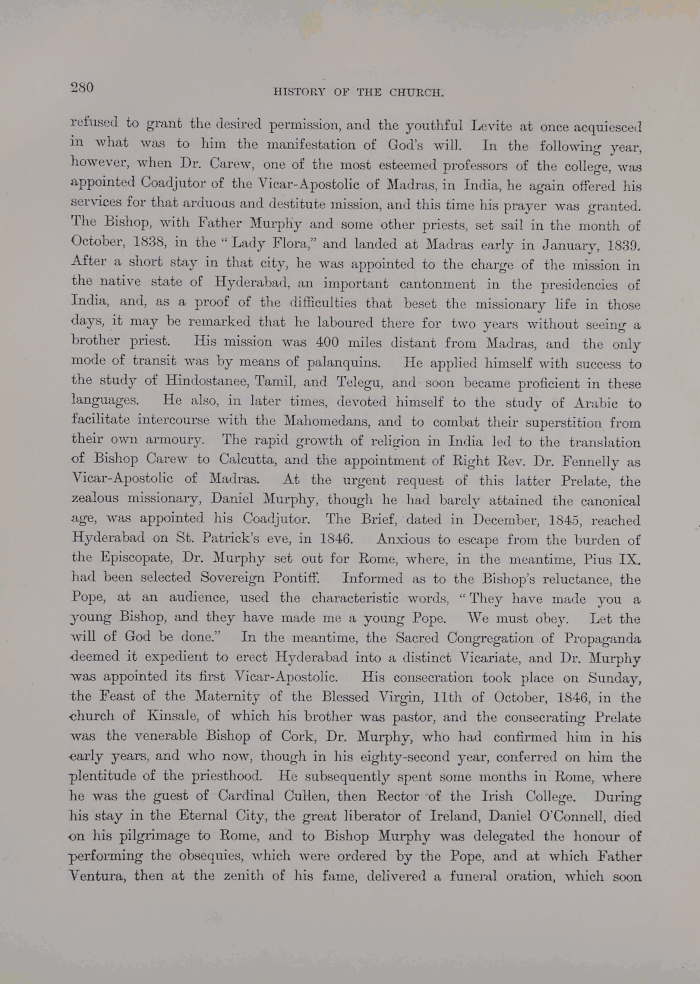 280 HISTORY OF THE CHURCH.

refused to grant the desired permission, and the youthful Levite at once acquiesced in what was to him the manifestation of God's will. In the following year, however, when Dr. Carew, one of the most esteemed professors of the college, was appointed Coadjutor of the Vicar-Apostolic of Madras, in India, he again offered his services for that arduous and destitute mission, and this time his prayer was granted. The Bishop, with Father Murphy and some other priests, set sail in the month of October, 1838, in the "Lady Flora," and landed at Madras early in January, 1839. After a short stay in that city, he was appointed to the charge of the mission in the native state of Hyderabad, an important cantonment in the presidencies of India, and, as a proof of the difficulties that beset the missionary life in those days, it may be remarked that he laboured there for two years without seeing a brother priest. His mission was 400 miles distant from Madras, and the only mode of transit was by means of palanquins. He applied himself with success to the study of Hindostanee, Tamil, and Telegu, and soon became proficient in these languages. He also, in later times, devoted himself to the study of Arabic to facilitate intercourse with the Mahomedans, and to combat their superstition from their own armoury. The rapid growth of religion in India led to the translation of Bishop Carew to Calcutta, and the appointment of Right Rev. Dr. Fennelly as Vicar-Apostolic of Madras. At the urgent request of this latter Prelate, the zealous missionary, Daniel Murphy, though he had barely attained the canonical age, was appointed his Coadjutor. The Brief, dated in December, 1845, reached Hyderabad on St. Patrick's eve, in 1846. Anxious to escape from the burden of the Episcopate, Dr. Murphy set out for Rome, where, in the meantime, Pius IX. had been selected Sovereign Pontiff. Informed as to the Bishop's reluctance, the Pope, at an audience, used the characteristic words, "They have made you a young Bishop, and they have made me a young Pope. We must obey. Let the will of God be done." In the meantime, the Sacred Congregation of Propaganda deemed it expedient to erect Hyderabad into a distinct Vicariate, and Dr. Murphy was appointed its first Vicar-Apostolic. His consecration took place on Sunday, the Feast of the Maternity of the Blessed Virgin, 11th of October, 1846, in the church of Kinsale, of which his brother was pastor, and the consecrating Prelate was the venerable Bishop of Cork, Dr. Murphy, who had confirmed him in his early years, and who now, though in his eighty-second year, conferred on him the plentitude of the priesthood. He subsequently spent some months in Rome, where he was the guest of Cardinal Cullen, then Rector of the Irish College. During his stay in the Eternal City, the great liberator of Ireland, Daniel O'Connell, died on his pilgrimage to Rome, and to Bishop Murphy was delegated the honour of performing the obsequies, which were ordered by the Pope, and at which Father Ventura, then at the zenith of his fame, delivered a funeral oration, which soon